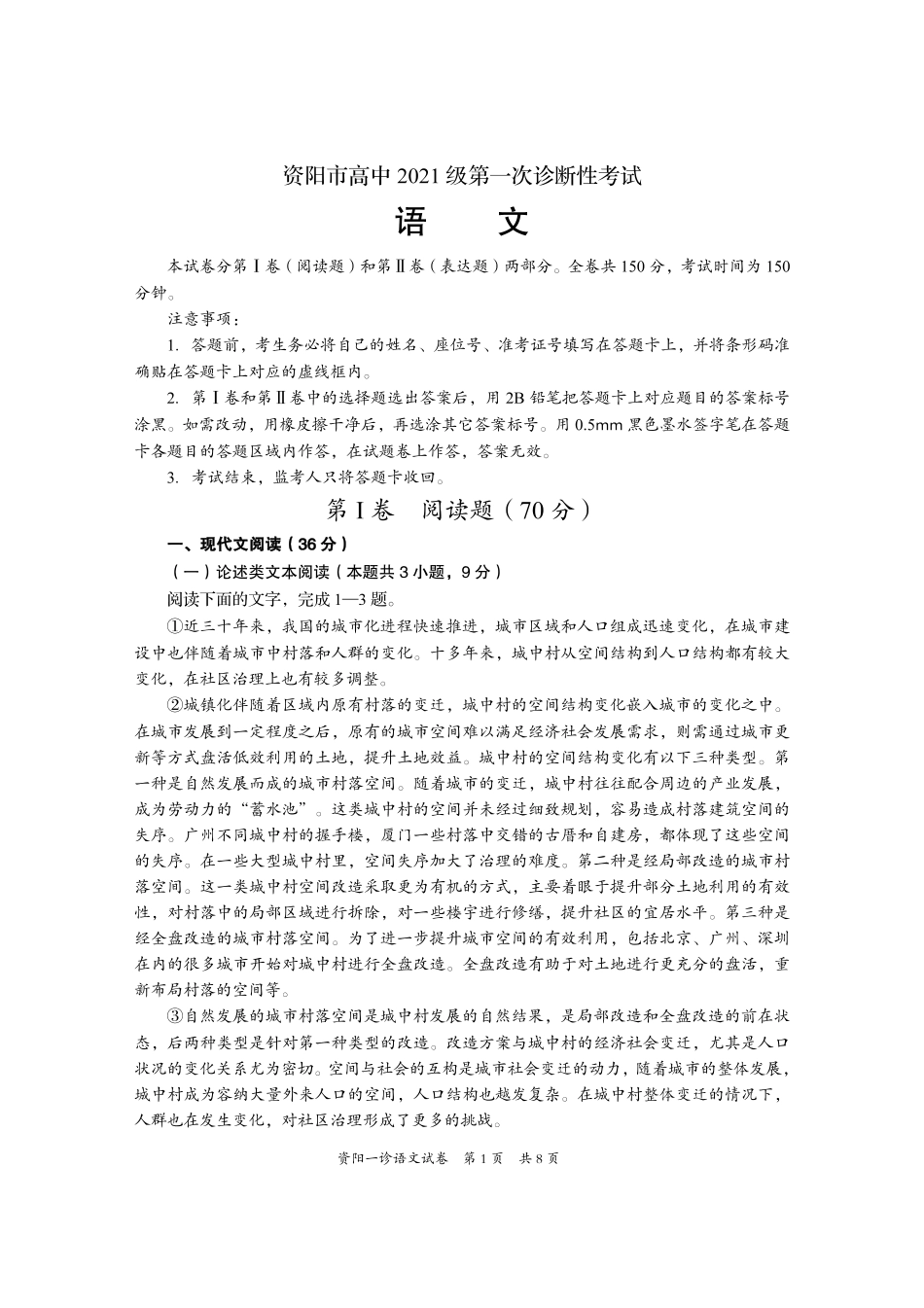 资阳市高中 2021 级第一次诊断性考试

语　文

本试卷分第Ⅰ卷（阅读题）和第Ⅱ卷（表达题）两部分。全卷共 150 分，考试时间为 150 分钟。

注意事项：

1. 答题前，考生务必将自己的姓名、座位号、准考证号填写在答题卡上，并将条形码准确贴在答题卡上对应的虚线框内。

2. 第Ⅰ卷和第Ⅱ卷中的选择题选出答案后，用 2B 铅笔把答题卡上对应题目的答案标号涂黑。如需改动，用橡皮擦干净后，再选涂其它答案标号。用 0.5mm 黑色墨水签字笔在答题卡各题目的答题区域内作答，在试题卷上作答，答案无效。

3. 考试结束，监考人只将答题卡收回。

第Ⅰ卷　阅读题（70 分）

一、现代文阅读（36 分）

（一）论述类文本阅读（本题共 3 小题，9 分）

阅读下面的文字，完成 1—3 题。

①近三十年来，我国的城市化进程快速推进，城市区域和人口组成迅速变化，在城市建设中也伴随着城市中村落和人群的变化。十多年来，城中村从空间结构到人口结构都有较大变化，在社区治理上也有较多调整。

②城镇化伴随着区域内原有村落的变迁，城中村的空间结构变化嵌入城市的变化之中。在城市发展到一定程度之后，原有的城市空间难以满足经济社会发展需求，则需通过城市更新等方式盘活低效利用的土地，提升土地效益。城中村的空间结构变化有以下三种类型。第一种是自然发展而成的城市村落空间。随着城市的变迁，城中村往往配合周边的产业发展，成为劳动力的“蓄水池”。这类城中村的空间并未经过细致规划，容易造成村落建筑空间的失序。广州不同城中村的握手楼，厦门一些村落中交错的古厝和自建房，都体现了这些空间的失序。在一些大型城中村里，空间失序加大了治理的难度。第二种是经局部改造的城市村落空间。这一类城中村空间改造采取更为有机的方式，主要着眼于提升部分土地利用的有效性，对村落中的局部区域进行拆除，对一些楼宇进行修缮，提升社区的宜居水平。第三种是经全盘改造的城市村落空间。为了进一步提升城市空间的有效利用，包括北京、广州、深圳在内的很多城市开始对城中村进行全盘改造。全盘改造有助于对土地进行更充分的盘活，重新布局村落的空间等。

③自然发展的城市村落空间是城中村发展的自然结果，是局部改造和全盘改造的前在状态，后两种类型是针对第一种类型的改造。改造方案与城中村的经济社会变迁，尤其是人口状况的变化关系尤为密切。空间与社会的互构是城市社会变迁的动力，随着城市的整体发展，城中村成为容纳大量外来人口的空间，人口结构也越发复杂。在城中村整体变迁的情况下，人群也在发生变化，对社区治理形成了更多的挑战。

资阳一诊语文试卷　第 1 页　共 8 页